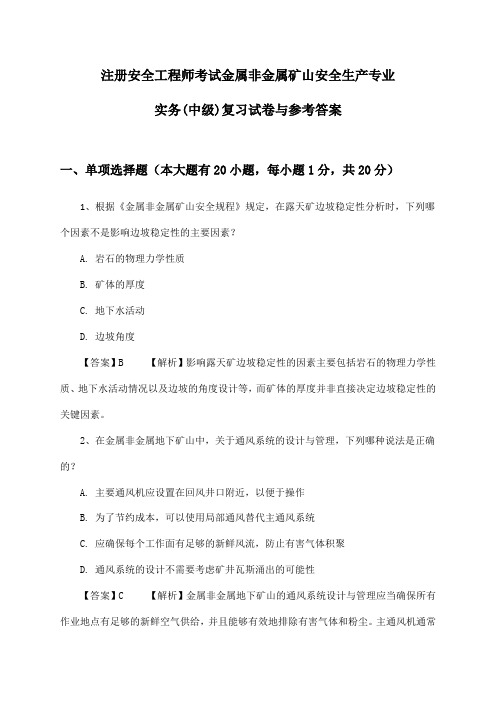 注册安全工程师考试金属非金属矿山安全生产专业

实务(中级)复习试卷与参考答案

一、单项选择题（本大题有20小题，每小题1分，共20分）

1、根据《金属非金属矿山安全规程》规定，在露天矿边坡稳定性分析时，下列哪个因素不是影响边坡稳定性的主要因素？

A. 岩石的物理力学性质

B. 矿体的厚度

C. 地下水活动

D. 边坡角度

【答案】B　　【解析】影响露天矿边坡稳定性的因素主要包括岩石的物理力学性质、地下水活动情况以及边坡的角度设计等，而矿体的厚度并非直接决定边坡稳定性的关键因素。

2、在金属非金属地下矿山中，关于通风系统的设计与管理，下列哪种说法是正确的？

A. 主要通风机应设置在回风井口附近，以便于操作

B. 为了节约成本，可以使用局部通风替代主通风系统

C. 应确保每个工作面有足够的新鲜风流，防止有害气体积聚

D. 通风系统的设计不需要考虑矿井瓦斯涌出的可能性

【答案】C　　【解析】金属非金属地下矿山的通风系统设计与管理应当确保所有作业地点有足够的新鲜空气供给，并且能够有效地排除有害气体和粉尘。主通风机通常